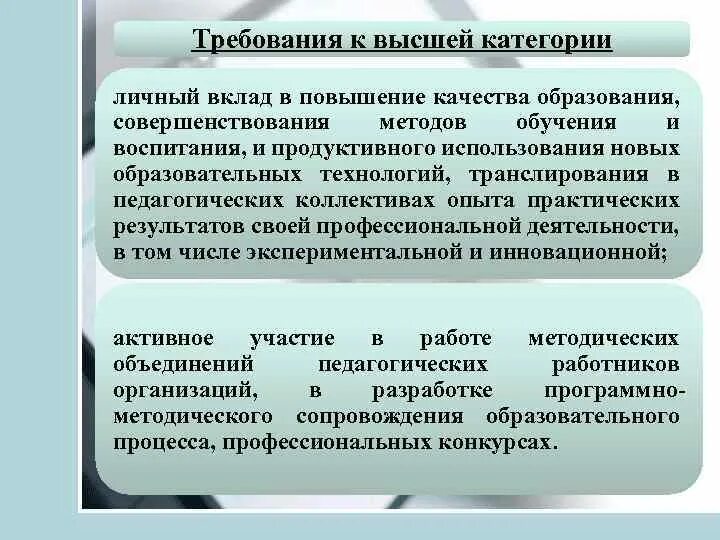 Требования к высшей категории

личный вклад в повышение качества образования, совершенствования методов обучения и воспитания, и продуктивного использования новых образовательных технологий, транслирования в педагогических коллективах опыта практических результатов своей профессиональной деятельности, в том числе экспериментальной и инновационной;

активное участие в работе методических объединений педагогических работников организаций, в разработке программно-методического сопровождения образовательного процесса, профессиональных конкурсах.